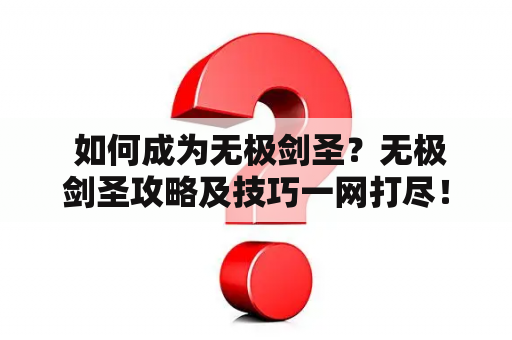 如何成为无极剑圣？无极剑圣攻略及技巧一网打尽！